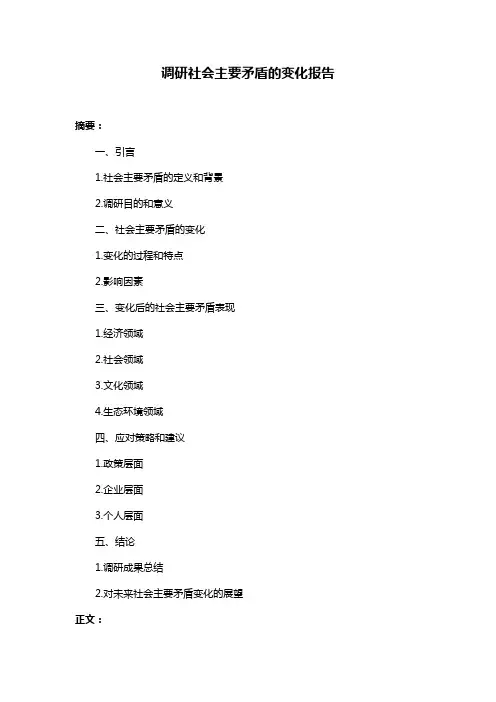 调研社会主要矛盾的变化报告

摘要：

一、引言

1.社会主要矛盾的定义和背景

2.调研目的和意义

二、社会主要矛盾的变化

1.变化的过程和特点

2.影响因素

三、变化后的社会主要矛盾表现

1.经济领域

2.社会领域

3.文化领域

4.生态环境领域

四、应对策略和建议

1.政策层面

2.企业层面

3.个人层面

五、结论

1.调研成果总结

2.对未来社会主要矛盾变化的展望

正文：